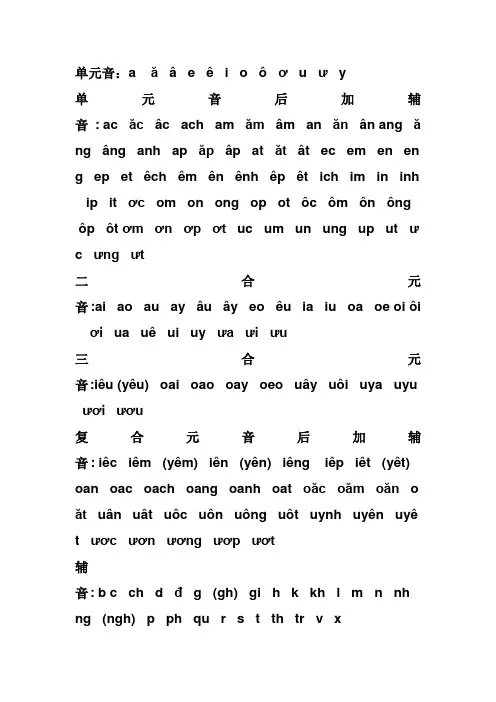 单元音：a ă â e ê i o ô ơ u ư y

单元音后加辅音：ac ăc âc ach am ăm âm an ăn ân ang ăng âng anh ap ăp âp at ăt ât ec em en eng ep et êch êm ên ênh êp êt ich im in inh ip it ơc om on ong op ot ôc ôm ôn ông ôp ôt ơm ơn ơp ơt uc um un ung up ut ưc ưng ưt

二合元音：ai ao au ay âu ây eo êu ia iu oa oe oi ôi ơi ua uê ui uy ưa ưi ưu

三合元音：iêu (yêu) oai oao oay oeo uây uôi uya uyu ươi ươu

复合元音后加辅音：iêc iêm (yêm) iên (yên) iêng iêp iêt (yêt) oan oac oach oang oanh oat oăc oăm oăn oăt uân uât uôc uôn uông uôt uynh uyên uyêt ươc ươn ương ươp ươt

辅音：b c ch d đ g (gh) gi h k kh l m n nh ng (ngh) p ph qu r s t th tr v x